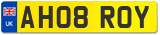 UK
AH08 ROY